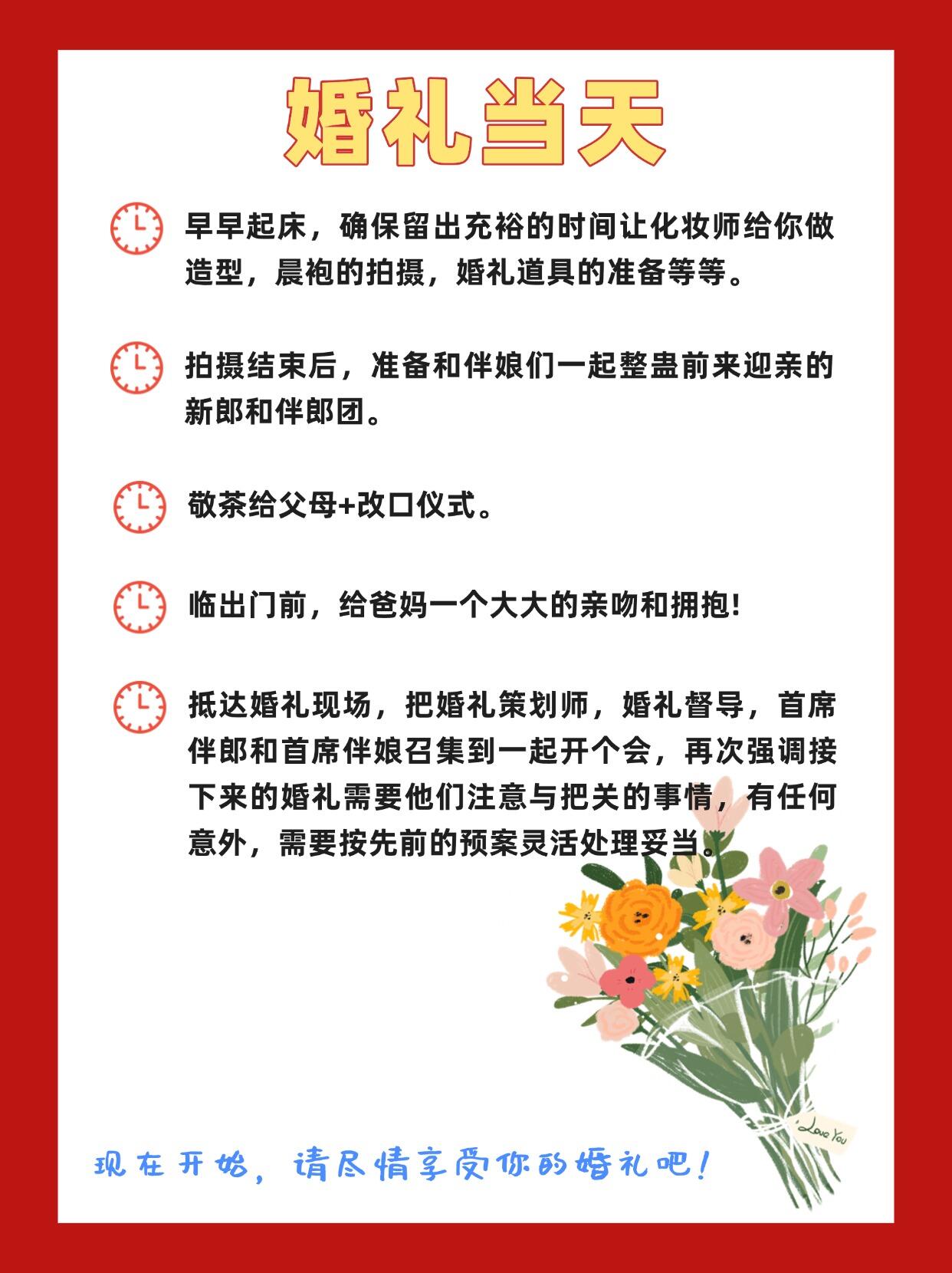 婚礼当天

早早起床，确保留出充裕的时间让化妆师给你做造型，晨袍的拍摄，婚礼道具的准备等等。

拍摄结束后，准备和伴娘们一起整蛊前来迎亲的新郎和伴郎团。

敬茶给父母+改口仪式。

临出门前，给爸妈一个大大的亲吻和拥抱！

抵达婚礼现场，把婚礼策划师，婚礼督导，首席伴郎和首席伴娘召集到一起开个会，再次强调接下来的婚礼需要他们注意与把关的事情，有任何意外，需要按先前的预案灵活处理妥当。

Love You

现在开始，请尽情享受你的婚礼吧！